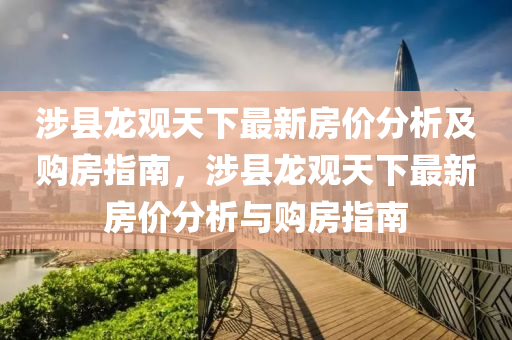 涉县龙观天下最新房价分析及购房指南，涉县龙观天下最新房价分析与购房指南